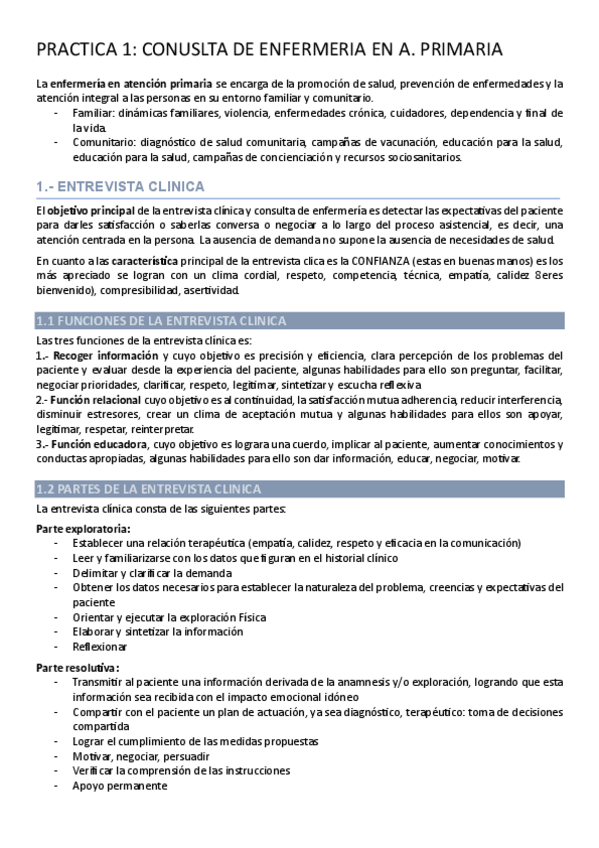 PRACTICA 1: CONUSLTA DE ENFERMERIA EN A. PRIMARIA

La enfermería en atención primaria se encarga de la promoción de salud, prevención de enfermedades y la atención integral a las personas en su entorno familiar y comunitario.
- Familiar: dinámicas familiares, violencia, enfermedades crónica, cuidadores, dependencia y final de la vida.
- Comunitario: diagnóstico de salud comunitaria, campañas de vacunación, educación para la salud, educación para la salud, campañas de concienciación y recursos sociosanitarios.

1.- ENTREVISTA CLINICA

El objetivo principal de la entrevista clínica y consulta de enfermería es detectar las expectativas del paciente para darles satisfacción o saberlas conversa o negociar a lo largo del proceso asistencial, es decir, una atención centrada en la persona. La ausencia de demanda no supone la ausencia de necesidades de salud.

En cuanto a las característica principal de la entrevista clica es la CONFIANZA (estas en buenas manos) es los más apreciado se logran con un clima cordial, respeto, competencia, técnica, empatía, calidez 8eres bienvenido), compresibilidad, asertividad.

1.1 FUNCIONES DE LA ENTREVISTA CLINICA

Las tres funciones de la entrevista clínica es:
1.- Recoger información y cuyo objetivo es precisión y eficiencia, clara percepción de los problemas del paciente y evaluar desde la experiencia del paciente, algunas habilidades para ello son preguntar, facilitar, negociar prioridades, clarificar, respeto, legitimar, sintetizar y escucha reflexiva
2.- Función relacional cuyo objetivo es al continuidad, la satisfacción mutua adherencia, reducir interferencia, disminuir estresores, crear un clima de aceptación mutua y algunas habilidades para ellos son apoyar, legitimar, respetar, reinterpretar.
3.- Función educadora, cuyo objetivo es lograra una cuerdo, implicar al paciente, aumentar conocimientos y conductas apropiadas, algunas habilidades para ello son dar información, educar, negociar, motivar.

1.2 PARTES DE LA ENTREVISTA CLINICA

La entrevista clínica consta de las siguientes partes:
Parte exploratoria:
- Establecer una relación terapéutica (empatía, calidez, respeto y eficacia en la comunicación)
- Leer y familiarizarse con los datos que figuran en el historial clínico
- Delimitar y clarificar la demanda
- Obtener los datos necesarios para establecer la naturaleza del problema, creencias y expectativas del paciente
- Orientar y ejecutar la exploración Física
- Elaborar y sintetizar la información
- Reflexionar

Parte resolutiva:
- Transmitir al paciente una información derivada de la anamnesis y/o exploración, logrando que esta información sea recibida con el impacto emocional idóneo
- Compartir con el paciente un plan de actuación, ya sea diagnóstico, terapéutico: toma de decisiones compartida
- Lograr el cumplimiento de las medidas propuestas
- Motivar, negociar, persuadir
- Verificar la comprensión de las instrucciones
- Apoyo permanente